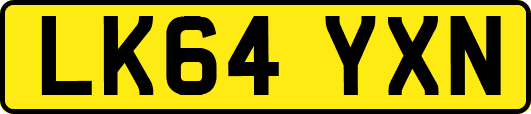 LK64 YXN